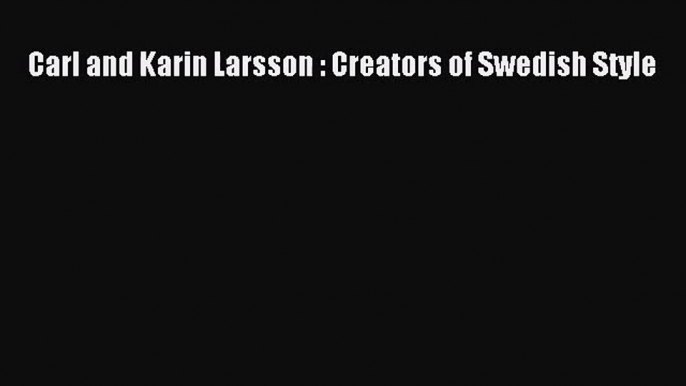 Carl and Karin Larsson : Creators of Swedish Style